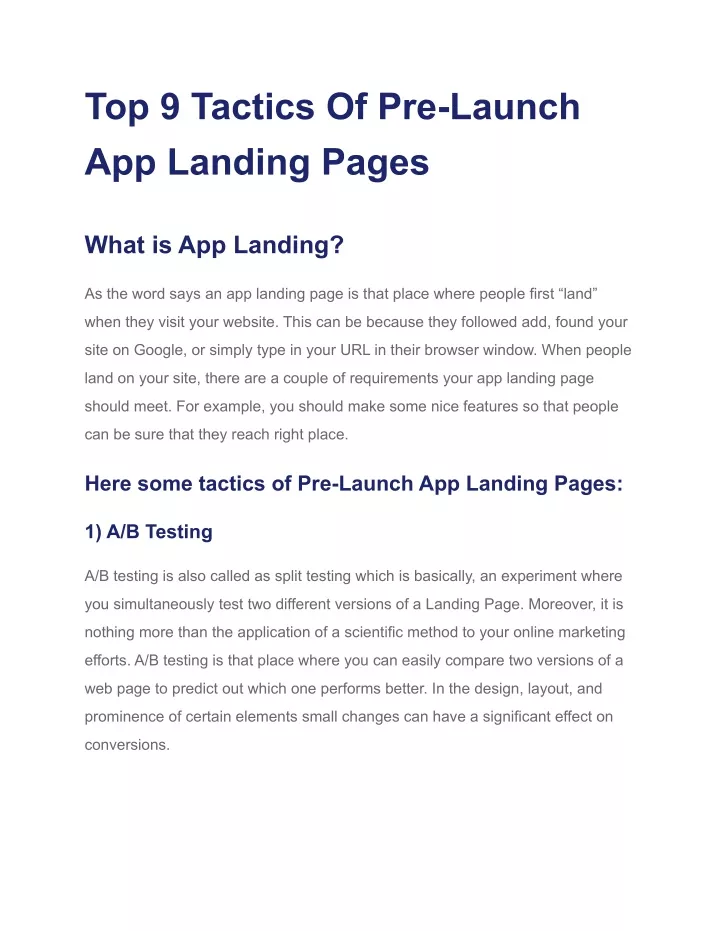 Top 9 Tactics Of Pre-Launch App Landing Pages

What is App Landing?

As the word says an app landing page is that place where people first “land” when they visit your website. This can be because they followed add, found your site on Google, or simply type in your URL in their browser window. When people land on your site, there are a couple of requirements your app landing page should meet. For example, you should make some nice features so that people can be sure that they reach right place.

Here some tactics of Pre-Launch App Landing Pages:

1) A/B Testing

A/B testing is also called as split testing which is basically, an experiment where you simultaneously test two different versions of a Landing Page. Moreover, it is nothing more than the application of a scientific method to your online marketing efforts. A/B testing is that place where you can easily compare two versions of a web page to predict out which one performs better. In the design, layout, and prominence of certain elements small changes can have a significant effect on conversions.